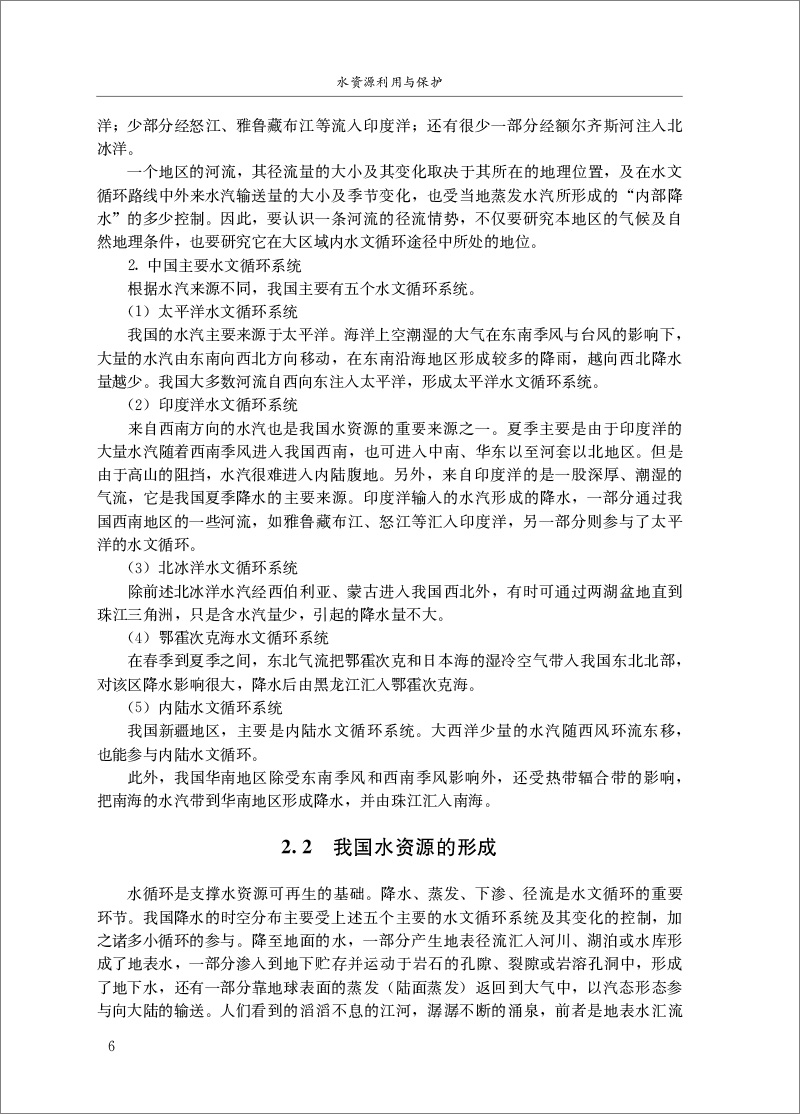 水资源利用与保护

洋；少部分经怒江、雅鲁藏布江等流入印度洋；还有很少一部分经额尔齐斯河注入北冰洋。

一个地区的河流，其径流量的大小及其变化取决于其所在的地理位置，及在水文循环路线中外来水汽输送量的大小及季节变化，也受当地蒸发水汽所形成的“内部降水”的多少控制。因此，要认识一条河流的径流情势，不仅要研究本地区的气候及自然地理条件，也要研究它在大区域内水文循环途径中所处的地位。

2. 中国主要水文循环系统

根据水汽来源不同，我国主要有五个水文循环系统。

（1）太平洋水文循环系统

我国的水汽主要来源于太平洋。海洋上空潮湿的大气在东南季风与台风的影响下，大量的水汽由东南向西北方向移动，在东南沿海地区形成较多的降雨，越向西北降水量越少。我国大多数河流自西向东注入太平洋，形成太平洋水文循环系统。

（2）印度洋水文循环系统

来自西南方向的水汽也是我国水资源的重要来源之一。夏季主要是由于印度洋的大量水汽随着西南季风进入我国西南，也可进入中南、华东以至河套以北地区。但是由于高山的阻挡，水汽很难进入内陆腹地。另外，来自印度洋的是一股深厚、潮湿的气流，它是我国夏季降水的主要来源。印度洋输入的水汽形成的降水，一部分通过我国西南地区的一些河流，如雅鲁藏布江、怒江等汇入印度洋，另一部分则参与了太平洋的水文循环。

（3）北冰洋水文循环系统

除前述北冰洋水汽经西伯利亚、蒙古进入我国西北外，有时可通过两湖盆地直到珠江三角洲，只是含水汽量少，引起的降水量不大。

（4）鄂霍次克海水文循环系统

在春季到夏季之间，东北气流把鄂霍次克和日本海的湿冷空气带入我国东北北部，对该区降水影响很大，降水后由黑龙江汇入鄂霍次克海。

（5）内陆水文循环系统

我国新疆地区，主要是内陆水文循环系统。大西洋少量的水汽随西风环流东移，也能参与内陆水文循环。

此外，我国华南地区除受东南季风和西南季风影响外，还受热带辐合带的影响，把南海的水汽带到华南地区形成降水，并由珠江汇入南海。

2.2 我国水资源的形成

水循环是支撑水资源可再生的基础。降水、蒸发、下渗、径流是水文循环的重要环节。我国降水的时空分布主要受上述五个主要的水文循环系统及其变化的控制，加之诸多小循环的参与。降至地面的水，一部分产生地表径流汇入河川、湖泊或水库形成了地表水，一部分渗入到地下贮存并运动于岩石的孔隙、裂隙或岩溶孔洞中，形成了地下水，还有一部分靠地球表面的蒸发（陆面蒸发）返回到大气中，以汽态形态参与向大陆的输送。人们看到的滔滔不息的江河，潺潺不断的涌泉，前者是地表水汇流

6